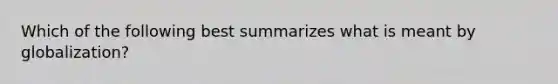 Which of the following best summarizes what is meant by globalization?